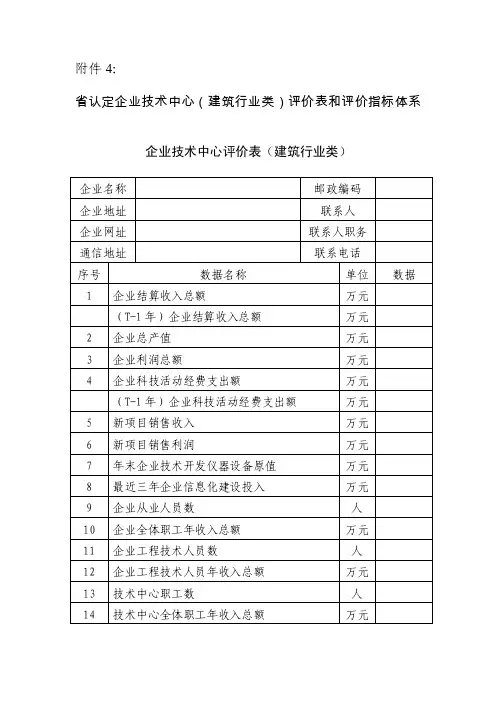 附件 4:

省认定企业技术中心（建筑行业类）评价表和评价指标体系

企业技术中心评价表（建筑行业类）

| 企业名称 | | 邮政编码 | |
|---|---|---|---|
| 企业地址 | | 联系人 | |
| 企业网址 | | 联系人职务 | |
| 通信地址 | | 联系电话 | |

| 序号 | 数据名称 | 单位 | 数据 |
|---|---|---|---|
| 1 | 企业结算收入总额 | 万元 | |
| | （T-1 年）企业结算收入总额 | 万元 | |
| 2 | 企业总产值 | 万元 | |
| 3 | 企业利润总额 | 万元 | |
| 4 | 企业科技活动经费支出额 | 万元 | |
| | （T-1 年）企业科技活动经费支出额 | 万元 | |
| 5 | 新项目销售收入 | 万元 | |
| 6 | 新项目销售利润 | 万元 | |
| 7 | 年末企业技术开发仪器设备原值 | 万元 | |
| 8 | 最近三年企业信息化建设投入 | 万元 | |
| 9 | 企业从业人员数 | 人 | |
| 10 | 企业全体职工年收入总额 | 万元 | |
| 11 | 企业工程技术人员数 | 人 | |
| 12 | 企业工程技术人员年收入总额 | 万元 | |
| 13 | 技术中心职工数 | 人 | |
| 14 | 技术中心全体职工年收入总额 | 万元 | |